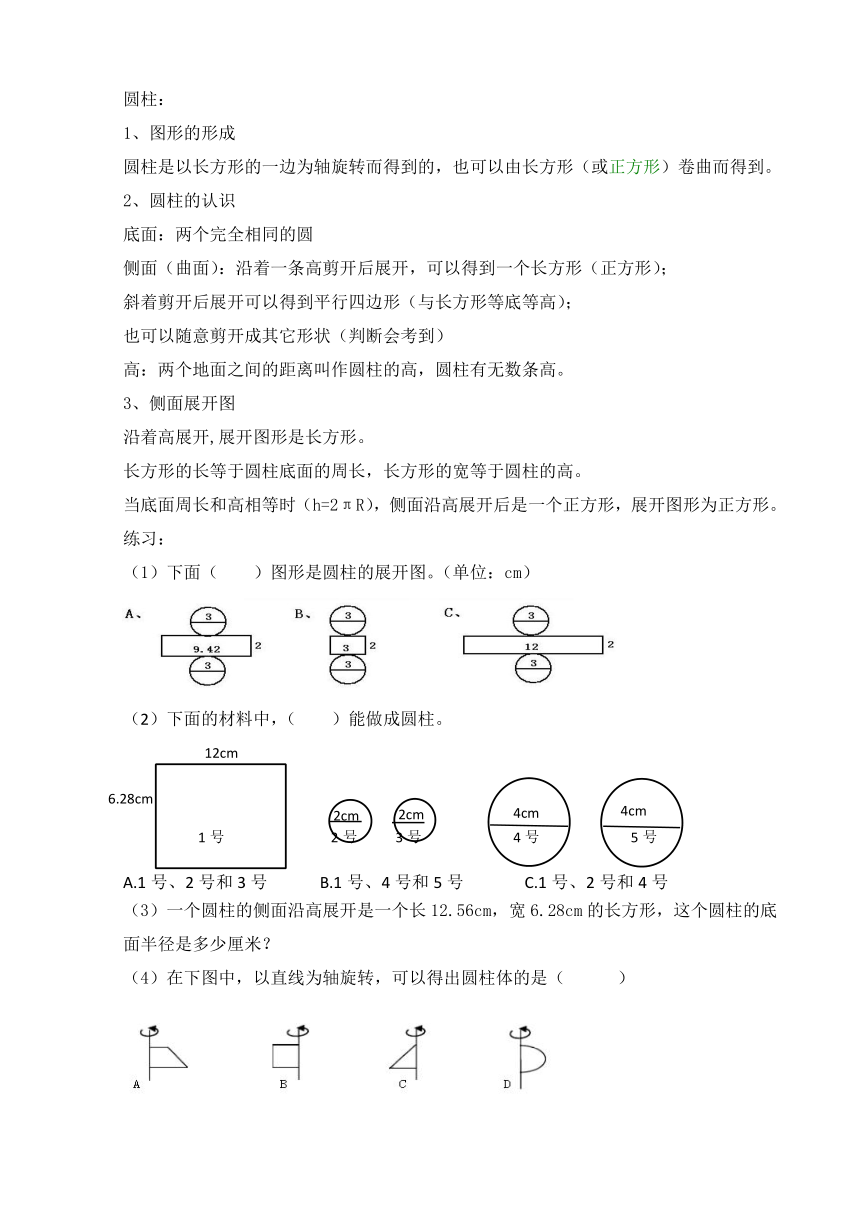 圆柱：

1、图形的形成

圆柱是以长方形的一边为轴旋转而得到的，也可以由长方形（或正方形）卷曲而得到。

2、圆柱的认识

底面：两个完全相同的圆

侧面（曲面）：沿着一条高剪开后展开，可以得到一个长方形（正方形）；

斜着剪开后展开可以得到平行四边形（与长方形等底等高）；

也可以随意剪开成其它形状（判断会考到）

高：两个地面之间的距离叫作圆柱的高，圆柱有无数条高。

3、侧面展开图

沿着高展开,展开图形是长方形。

长方形的长等于圆柱底面的周长，长方形的宽等于圆柱的高。

当底面周长和高相等时（h=2πR），侧面沿高展开后是一个正方形，展开图形为正方形。

练习：

（1）下面（　　）图形是圆柱的展开图。（单位：cm）

A、 3 9.42 2 3　B、 3 3 2 3　C、 3 12 2 3

（2）下面的材料中，（　　）能做成圆柱。

12cm 6.28cm 1 号　2cm 2 号　2cm 3 号　4cm 4 号　4cm 5 号

A.1 号、2 号和 3 号　B.1 号、4 号和 5 号　C.1 号、2 号和 4 号

（3）一个圆柱的侧面沿高展开是一个长 12.56cm，宽 6.28cm 的长方形，这个圆柱的底面半径是多少厘米？

（4）在下图中，以直线为轴旋转，可以得出圆柱体的是（　　）

A　B　C　D